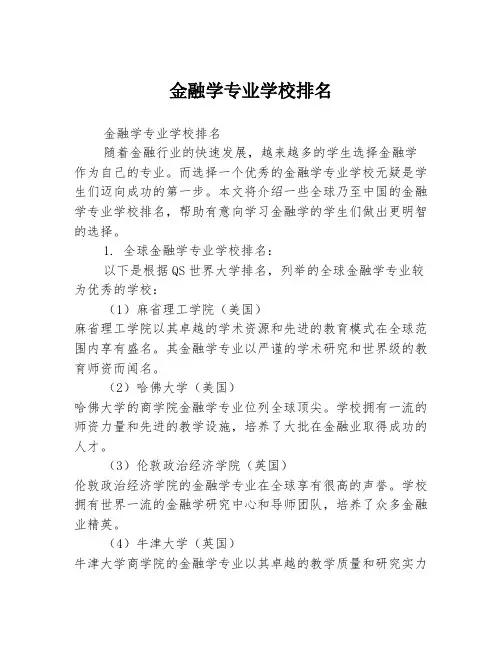 金融学专业学校排名

金融学专业学校排名

随着金融行业的快速发展，越来越多的学生选择金融学作为自己的专业。而选择一个优秀的金融学专业学校无疑是学生们迈向成功的第一步。本文将介绍一些全球乃至中国的金融学专业学校排名，帮助有意向学习金融学的学生们做出更明智的选择。

1. 全球金融学专业学校排名：

以下是根据QS世界大学排名，列举的全球金融学专业较为优秀的学校：

（1）麻省理工学院（美国）

麻省理工学院以其卓越的学术资源和先进的教育模式在全球范围内享有盛名。其金融学专业以严谨的学术研究和世界级的教育师资而闻名。

（2）哈佛大学（美国）

哈佛大学的商学院金融学专业位列全球顶尖。学校拥有一流的师资力量和先进的教学设施，培养了大批在金融业取得成功的人才。

（3）伦敦政治经济学院（英国）

伦敦政治经济学院的金融学专业在全球享有很高的声誉。学校拥有世界一流的金融学研究中心和导师团队，培养了众多金融业精英。

（4）牛津大学（英国）

牛津大学商学院的金融学专业以其卓越的教学质量和研究实力